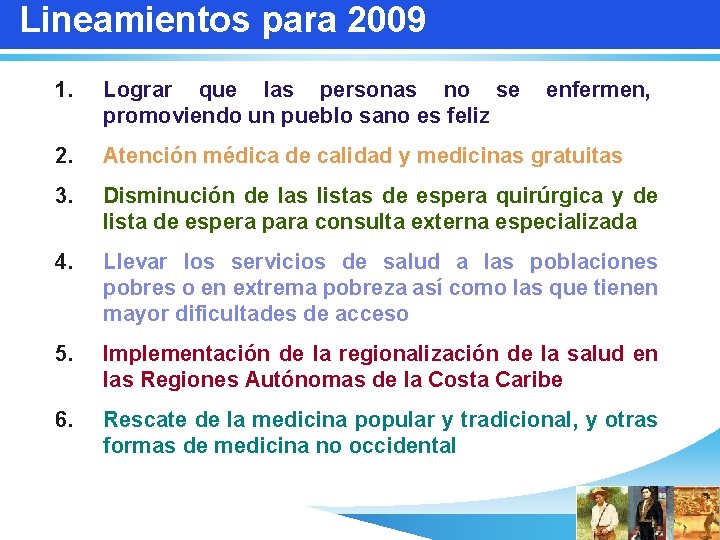 Lineamientos para 2009

1. Lograr que las personas no se enfermen, promoviendo un pueblo sano es feliz

2. Atención médica de calidad y medicinas gratuitas

3. Disminución de las listas de espera quirúrgica y de lista de espera para consulta externa especializada

4. Llevar los servicios de salud a las poblaciones pobres o en extrema pobreza así como las que tienen mayor dificultades de acceso

5. Implementación de la regionalización de la salud en las Regiones Autónomas de la Costa Caribe

6. Rescate de la medicina popular y tradicional, y otras formas de medicina no occidental